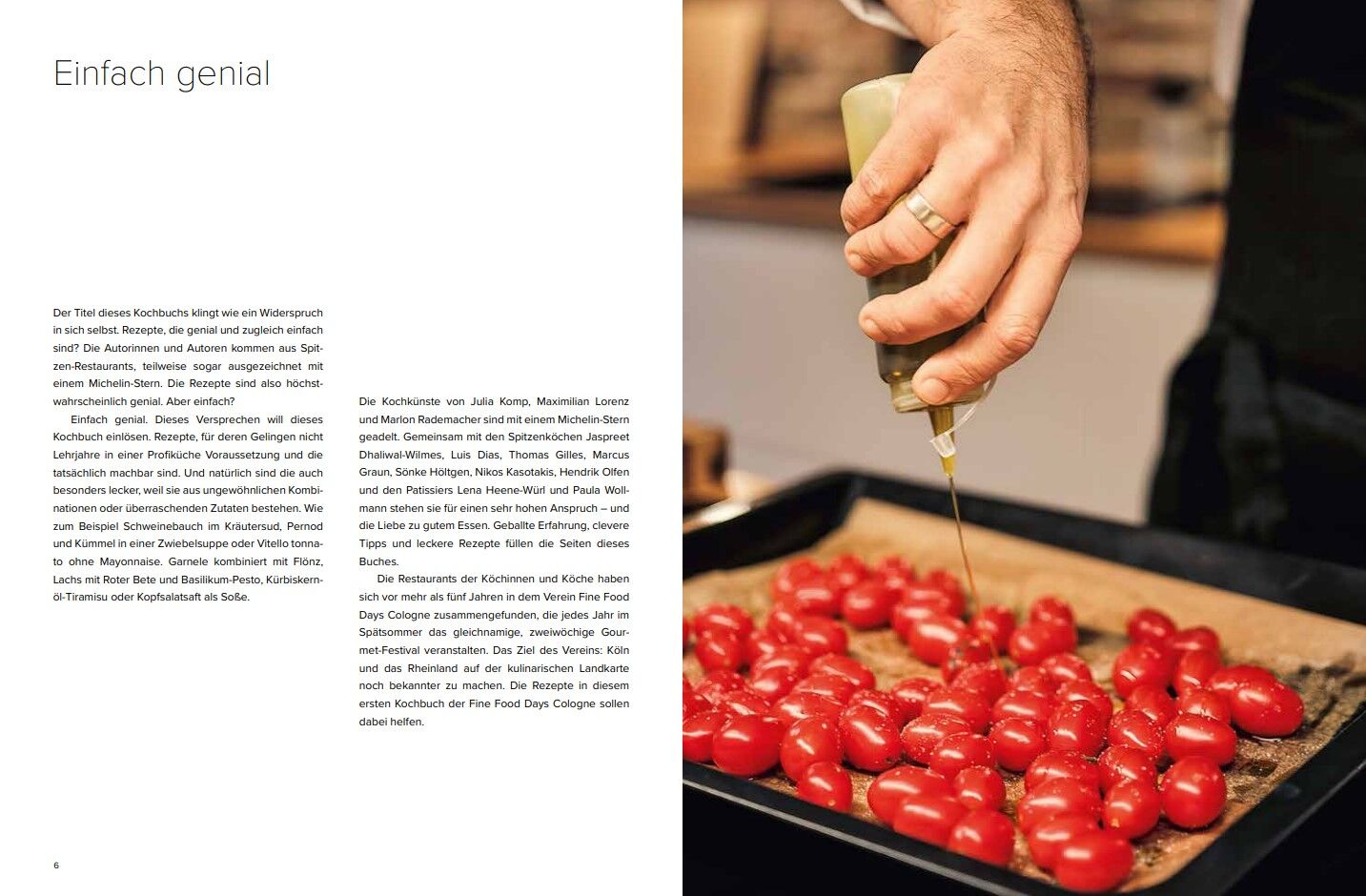 Einfach genial

Der Titel dieses Kochbuchs klingt wie ein Widerspruch in sich selbst. Rezepte, die genial und zugleich einfach sind? Die Autorinnen und Autoren kommen aus Spitzen-Restaurants, teilweise sogar ausgezeichnet mit einem Michelin-Stern. Die Rezepte sind also höchstwahrscheinlich genial. Aber einfach?

Einfach genial. Dieses Versprechen will dieses Kochbuch einlösen. Rezepte, für deren Gelingen nicht Lehrjahre in einer Profiküche Voraussetzung und die tatsächlich machbar sind. Und natürlich sind die auch besonders lecker, weil sie aus ungewöhnlichen Kombinationen oder überraschenden Zutaten bestehen. Wie zum Beispiel Schweinebauch im Kräutersud, Pernod und Kümmel in einer Zwiebelsuppe oder Vitello tonnato ohne Mayonnaise. Garnele kombiniert mit Flönz, Lachs mit Roter Bete und Basilikum-Pesto, Kürbiskernöl-Tiramisu oder Kopfsalatsaft als Soße.

Die Kochkünste von Julia Komp, Maximilian Lorenz und Marlon Rademacher sind mit einem Michelin-Stern geadelt. Gemeinsam mit den Spitzenköchen Jaspreet Dhaliwal-Wilmes, Luis Dias, Thomas Gilles, Marcus Graun, Sönke Höltgen, Nikos Kasotakis, Hendrik Olfen und den Patissiers Lena Heene-Würl und Paula Wollmann stehen sie für einen sehr hohen Anspruch – und die Liebe zu gutem Essen. Geballte Erfahrung, clevere Tipps und leckere Rezepte füllen die Seiten dieses Buches.

Die Restaurants der Köchinnen und Köche haben sich vor mehr als fünf Jahren in dem Verein Fine Food Days Cologne zusammengefunden, die jedes Jahr im Spätsommer das gleichnamige, zweiwöchige Gourmet-Festival veranstalten. Das Ziel des Vereins: Köln und das Rheinland auf der kulinarischen Landkarte noch bekannter zu machen. Die Rezepte in diesem ersten Kochbuch der Fine Food Days Cologne sollen dabei helfen.

6